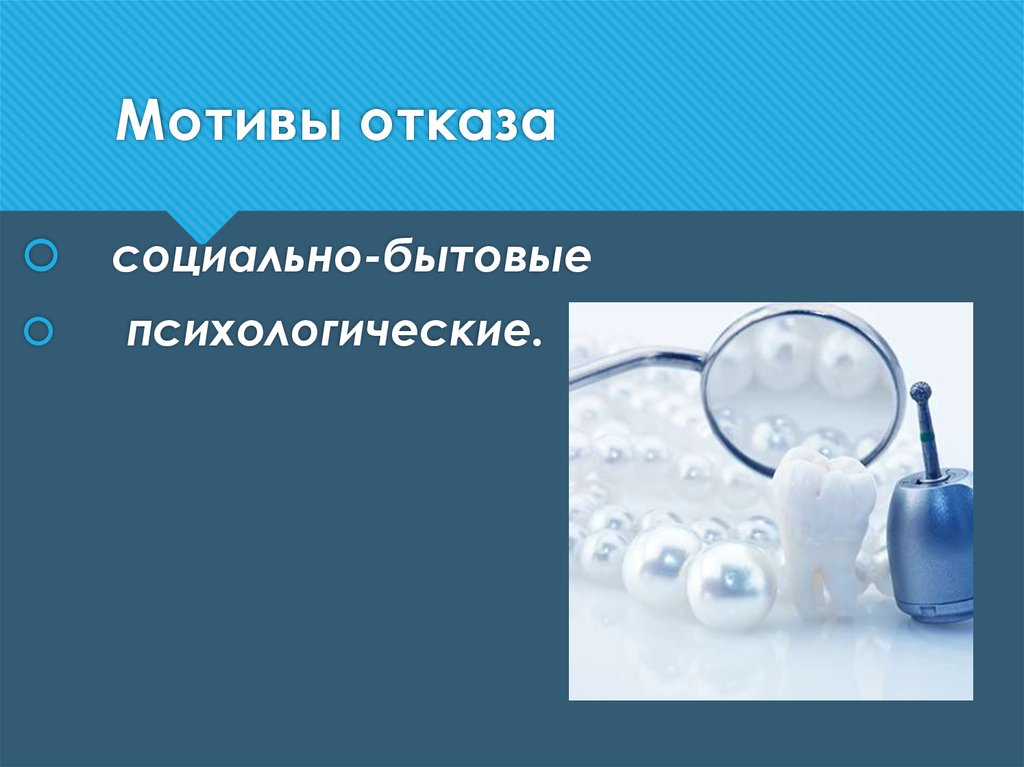 Мотивы отказа

социально-бытовые

психологические.